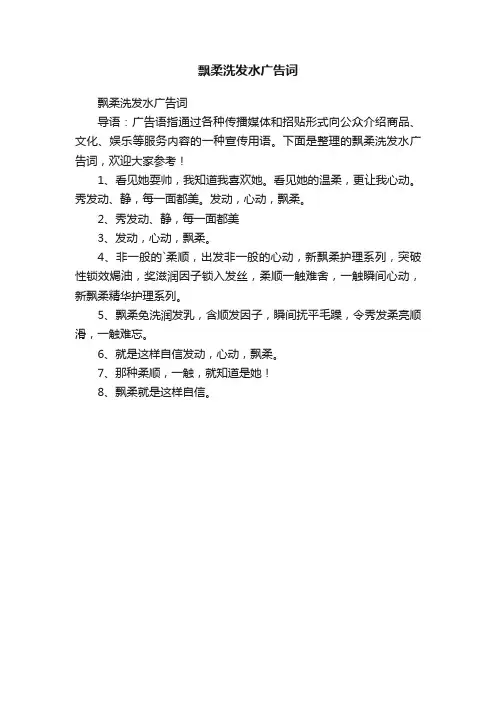 飘柔洗发水广告词

飘柔洗发水广告词

导语：广告语指通过各种传播媒体和招贴形式向公众介绍商品、文化、娱乐等服务内容的一种宣传用语。下面是整理的飘柔洗发水广告词，欢迎大家参考！

1、看见她耍帅，我知道我喜欢她。看见她的温柔，更让我心动。秀发动、静，每一面都美。发动，心动，飘柔。

2、秀发动、静，每一面都美

3、发动，心动，飘柔。

4、非一般的`柔顺，出发非一般的心动，新飘柔护理系列，突破性锁效焗油，奖滋润因子锁入发丝，柔顺一触难舍，一触瞬间心动，新飘柔精华护理系列。

5、飘柔免洗润发乳，含顺发因子，瞬间抚平毛躁，令秀发柔亮顺滑，一触难忘。

6、就是这样自信发动，心动，飘柔。

7、那种柔顺，一触，就知道是她！

8、飘柔就是这样自信。